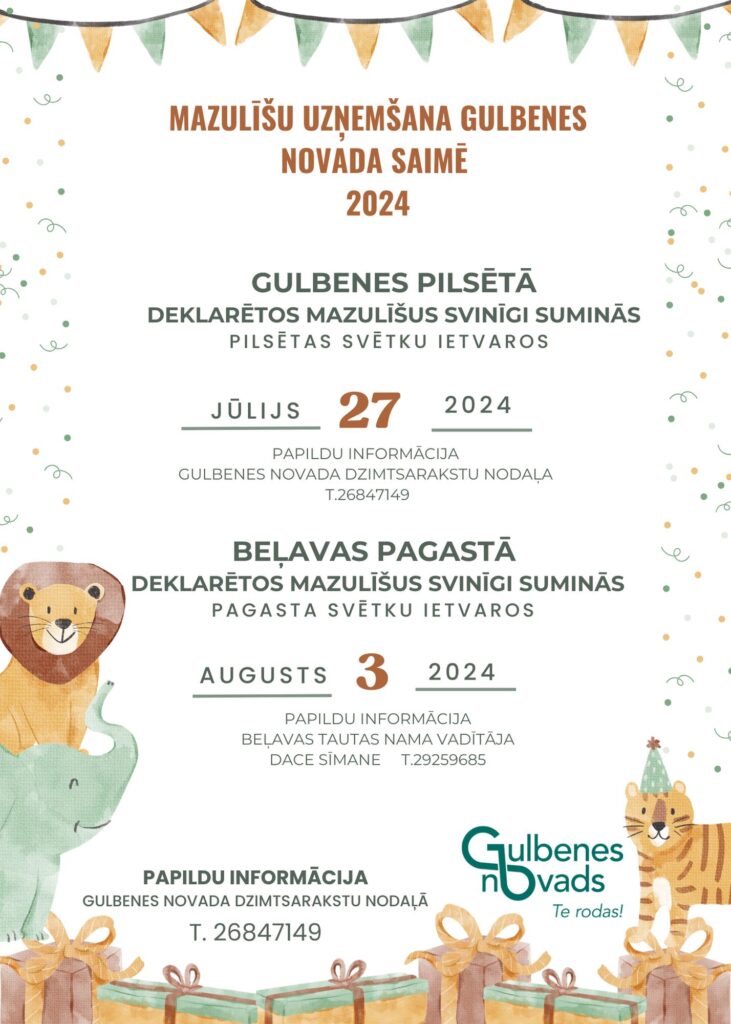 MAZULĪŠU UZŅEMŠANA GULBENES NOVADA SAIMĒ
2024

GULBENES PILSĒTĀ
DEKLARĒTOS MAZULĪŠUS SVINĪGI SUMINĀS
PILSĒTAS SVĒTKU IETVAROS

JŪLIJS 27 2024

PAPILDU INFORMĀCIJA
GULBENES NOVADA DZIMTSARAKSTU NODAĻA
T.26847149

BEĻAVAS PAGASTĀ
DEKLARĒTOS MAZULĪŠUS SVINĪGI SUMINĀS
PAGASTA SVĒTKU IETVAROS

AUGUSTS 3 2024

PAPILDU INFORMĀCIJA
BEĻAVAS TAUTAS NAMA VADĪTĀJA
DACE SĪMANE T.29259685

PAPILDU INFORMĀCIJA
GULBENES NOVADA DZIMTSARAKSTU NODAĻĀ
T. 26847149

Gulbenes novads
Te rodas!